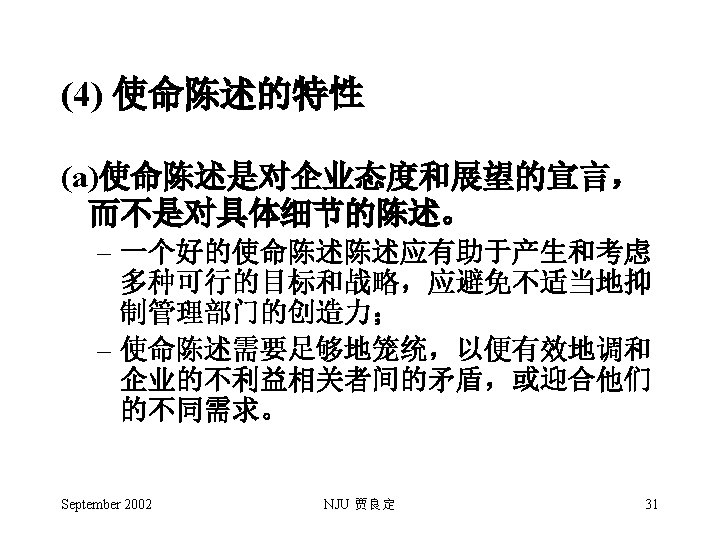 (4) 使命陈述的特性

(a)使命陈述是对企业态度和展望的宣言，而不是对具体细节的陈述。

– 一个好的使命陈述陈述应有助于产生和考虑多种可行的目标和战略，应避免不适当地抑制管理部门的创造力；

– 使命陈述需要足够地笼统，以便有效地调和企业的不利益相关者间的矛盾，或迎合他们的不同需求。

September 2002

NJU 贾良定

31